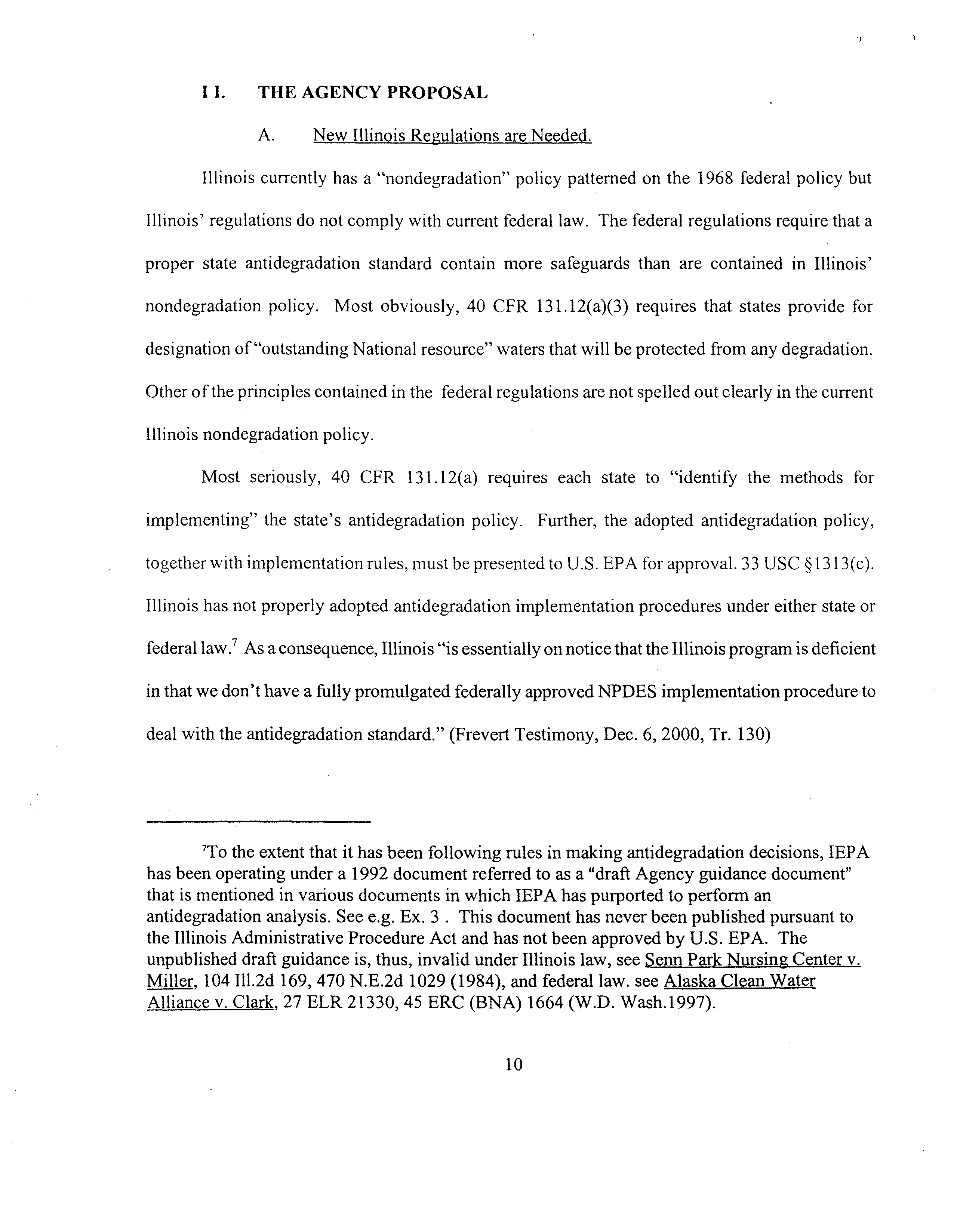 I I. THE AGENCY PROPOSAL

A. New Illinois Regulations are Needed.

Illinois currently has a "nondegradation" policy patterned on the 1968 federal policy but Illinois' regulations do not comply with current federal law. The federal regulations require that a proper state antidegradation standard contain more safeguards than are contained in Illinois' nondegradation policy. Most obviously, 40 CFR 131.12(a)(3) requires that states provide for designation of "outstanding National resource" waters that will be protected from any degradation. Other of the principles contained in the federal regulations are not spelled out clearly in the current Illinois nondegradation policy.

Most seriously, 40 CFR 131.12(a) requires each state to "identify the methods for implementing" the state's antidegradation policy. Further, the adopted antidegradation policy, together with implementation rules, must be presented to U.S. EPA for approval. 33 USC §1313(c). Illinois has not properly adopted antidegradation implementation procedures under either state or federal law.$^7$ As a consequence, Illinois "is essentially on notice that the Illinois program is deficient in that we don't have a fully promulgated federally approved NPDES implementation procedure to deal with the antidegradation standard." (Frevert Testimony, Dec. 6, 2000, Tr. 130)

$^7$To the extent that it has been following rules in making antidegradation decisions, IEPA has been operating under a 1992 document referred to as a "draft Agency guidance document" that is mentioned in various documents in which IEPA has purported to perform an antidegradation analysis. See e.g. Ex. 3 . This document has never been published pursuant to the Illinois Administrative Procedure Act and has not been approved by U.S. EPA. The unpublished draft guidance is, thus, invalid under Illinois law, see Senn Park Nursing Center v. Miller, 104 Ill.2d 169, 470 N.E.2d 1029 (1984), and federal law. see Alaska Clean Water Alliance v. Clark, 27 ELR 21330, 45 ERC (BNA) 1664 (W.D. Wash.1997).

10